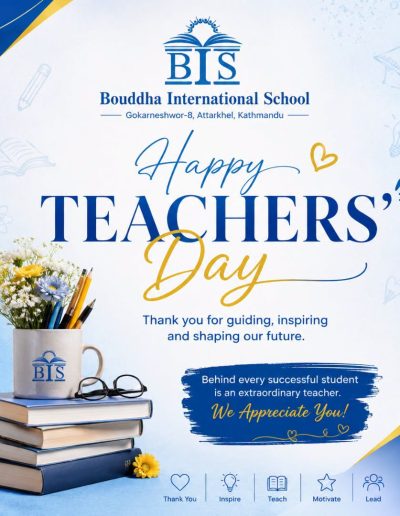 BIS

Bouddha International School

Gokarneshwor-8, Attarkhel, Kathmandu

Happy

TEACHERS'

Day

Thank you for guiding, inspiring and shaping our future.

BIS

Behind every successful student is an extraordinary teacher.

We Appreciate You!

Thank You

Inspire

Teach

Motivate

Lead